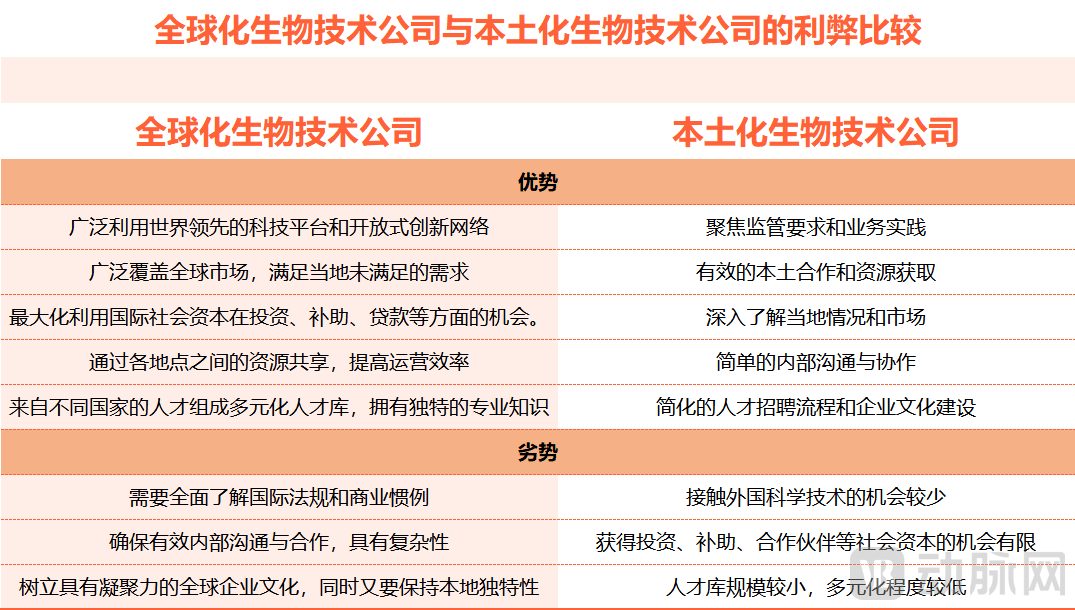 全球化生物技术公司与本土化生物技术公司的利弊比较

| 全球化生物技术公司 | 本土化生物技术公司 |
|---|---|
| 优势 | |
| 广泛利用世界领先的科技平台和开放式创新网络 | 聚焦监管要求和业务实践 |
| 广泛覆盖全球市场，满足当地未满足的需求 | 有效的本土合作和资源获取 |
| 最大化利用国际社会资本在投资、补助、贷款等方面的机会。 | 深入了解当地情况和市场 |
| 通过各地点之间的资源共享，提高运营效率 | 简单的内部沟通与协作 |
| 来自不同国家的人才组成多元化人才库，拥有独特的专业知识 | 简化的人才招聘流程和企业文化建设 |
| 劣势 | |
| 需要全面了解国际法规和商业惯例 | 接触外国科学技术的机会较少 |
| 确保有效内部沟通与合作，具有复杂性 | 获得投资、补助、合作伙伴等社会资本的机会有限 |
| 树立具有凝聚力的全球企业文化，同时又要保持本地独特性 | 人才库规模较小，多元化程度较低 |

动脉网